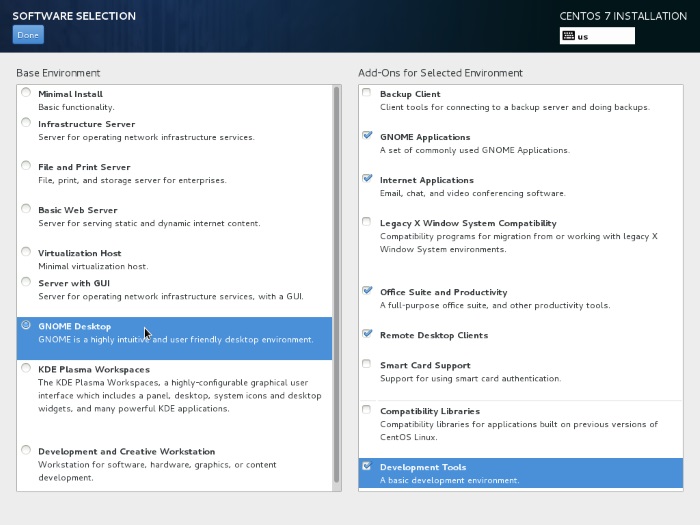 SOFTWARE SELECTION
Done

CENTOS 7 INSTALLATION
us

Base Environment

Minimal Install
Basic functionality.

Infrastructure Server
Server for operating network infrastructure services.

File and Print Server
File, print, and storage server for enterprises.

Basic Web Server
Server for serving static and dynamic internet content.

Virtualization Host
Minimal virtualization host.

Server with GUI
Server for operating network infrastructure services, with a GUI.

GNOME Desktop
GNOME is a highly intuitive and user friendly desktop environment.

KDE Plasma Workspaces
The KDE Plasma Workspaces, a highly-configurable graphical user interface which includes a panel, desktop, system icons and desktop widgets, and many powerful KDE applications.

Development and Creative Workstation
Workstation for software, hardware, graphics, or content development.

Add-Ons for Selected Environment

Backup Client
Client tools for connecting to a backup server and doing backups.

GNOME Applications
A set of commonly used GNOME Applications.

Internet Applications
Email, chat, and video conferencing software.

Legacy X Window System Compatibility
Compatibility programs for migration from or working with legacy X Window System environments.

Office Suite and Productivity
A full-purpose office suite, and other productivity tools.

Remote Desktop Clients

Smart Card Support
Support for using smart card authentication.

Compatibility Libraries
Compatibility libraries for applications built on previous versions of CentOS Linux.

Development Tools
A basic development environment.